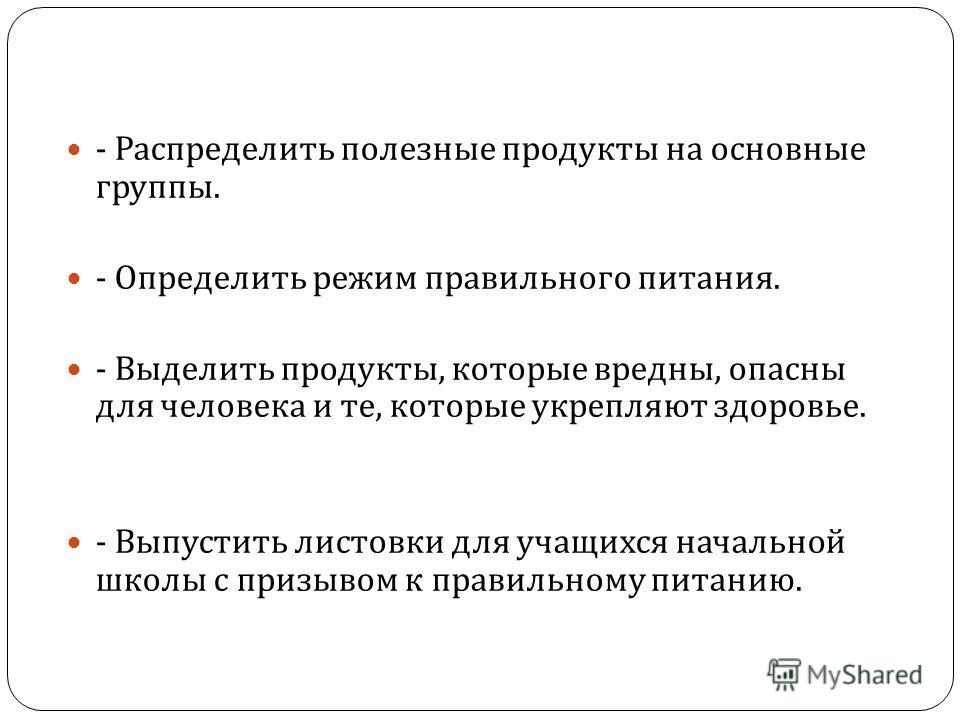 - Распределить полезные продукты на основные группы.

- Определить режим правильного питания.

- Выделить продукты, которые вредны, опасны для человека и те, которые укрепляют здоровье.

- Выпустить листовки для учащихся начальной школы с призывом к правильному питанию.

MyShared